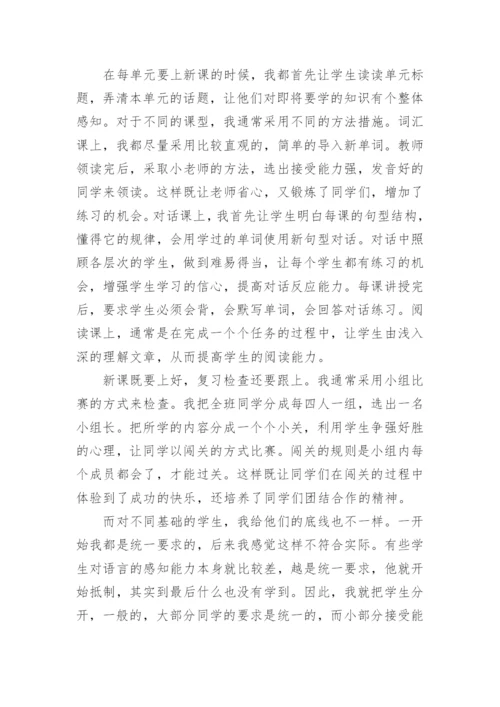 在每单元要上新课的时候，我都首先让学生读读单元标题，弄清本单元的话题，让他们对即将要学的知识有个整体感知。对于不同的课型，我通常采用不同的方法措施。词汇课上，我都尽量采用比较直观的，简单的导入新单词。教师领读完后，采取小老师的方法，选出接受能力强，发音好的同学来领读。这样既让老师省心，又锻炼了同学们，增加了练习的机会。对话课上，我首先让学生明白每课的句型结构，懂得它的规律，会用学过的单词使用新句型对话。对话中照顾各层次的学生，做到难易得当，让每个学生都有练习的机会，增强学生学习的信心，提高对话反应能力。每课讲授完后，要求学生必须会背，会默写单词，会回答对话练习。阅读课上，通常是在完成一个个任务的过程中，让学生由浅入深的理解文章，从而提高学生的阅读能力。

新课既要上好，复习检查还要跟上。我通常采用小组比赛的方式来检查。我把全班同学分成每四人一组，选出一名小组长。把所学的内容分成一个个小关，利用学生争强好胜的心理，让同学以闯关的方式比赛。闯关的规则是小组内每个成员都会了，才能过关。这样既让同学们在闯关的过程中体验到了成功的快乐，还培养了同学们团结合作的精神。

而对不同基础的学生，我给他们的底线也不一样。一开始我都是统一要求的，后来我感觉这样不符合实际。有些学生对语言的感知能力本身就比较差，越是统一要求，他就开始抵制，其实到最后什么也没有学到。因此，我就把学生分开，一般的，大部分同学的要求是统一的，而小部分接受能